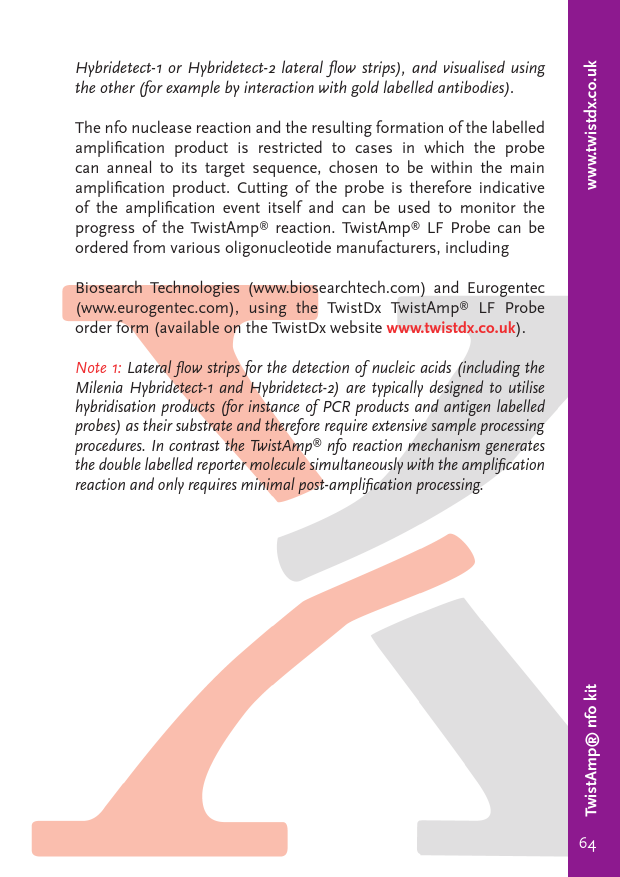 Hybridetect-1 or Hybridetect-2 lateral flow strips), and visualised using the other (for example by interaction with gold labelled antibodies).

The nfo nuclease reaction and the resulting formation of the labelled amplification product is restricted to cases in which the probe can anneal to its target sequence, chosen to be within the main amplification product. Cutting of the probe is therefore indicative of the amplification event itself and can be used to monitor the progress of the TwistAmp® reaction. TwistAmp® LF Probe can be ordered from various oligonucleotide manufacturers, including

Biosearch Technologies (www.biosearchtech.com) and Eurogentec (www.eurogentec.com), using the TwistDx TwistAmp® LF Probe order form (available on the TwistDx website www.twistdx.co.uk).

Note 1: Lateral flow strips for the detection of nucleic acids (including the Milenia Hybridetect-1 and Hybridetect-2) are typically designed to utilise hybridisation products (for instance of PCR products and antigen labelled probes) as their substrate and therefore require extensive sample processing procedures. In contrast the TwistAmp® nfo reaction mechanism generates the double labelled reporter molecule simultaneously with the amplification reaction and only requires minimal post-amplification processing.

www.twistdx.co.uk

TwistAmp® nfo kit

64